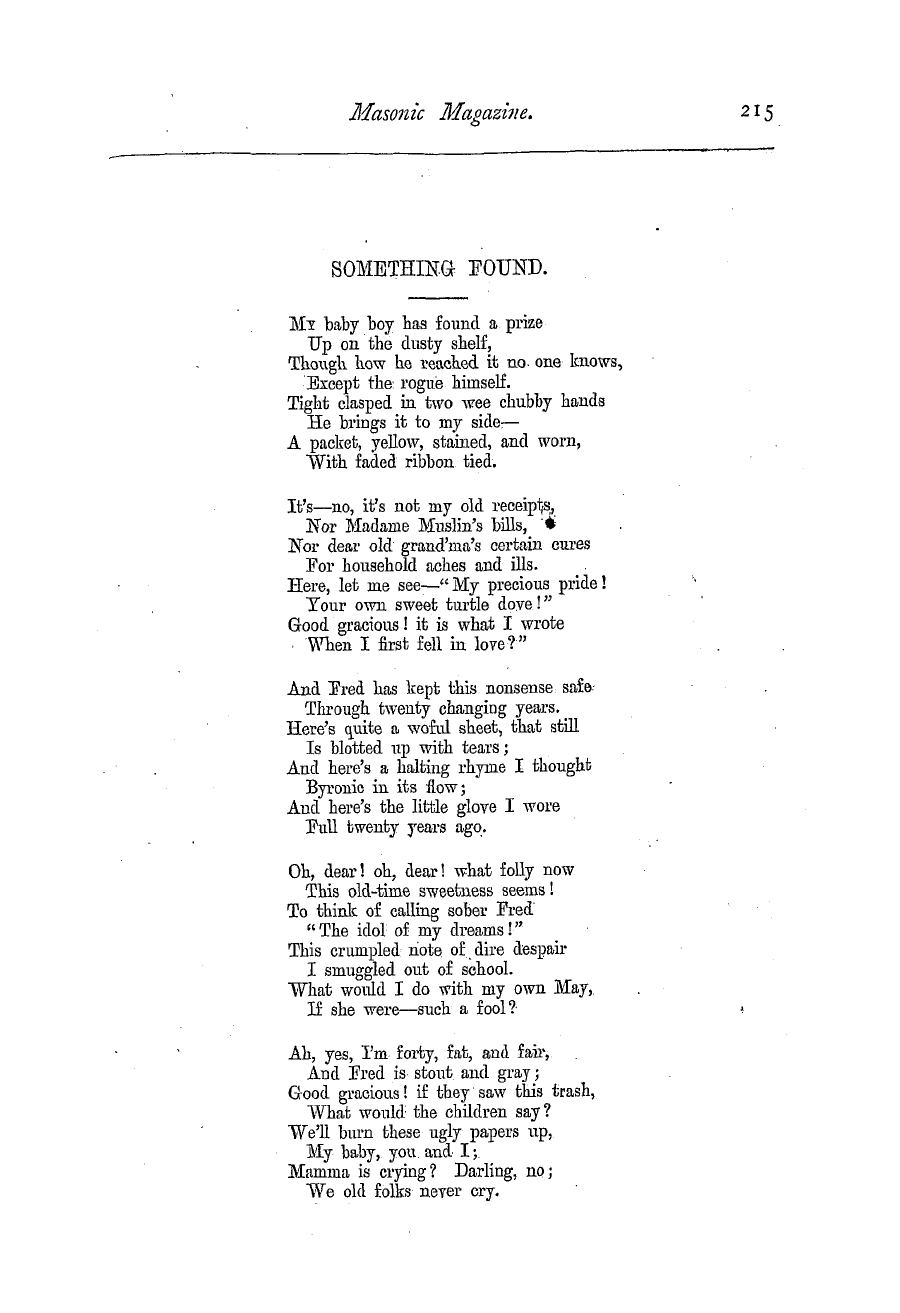 Masonic Magazine. 215

SOMETHING FOUND.

My baby boy has found a prize
Up on the dusty shelf,
Though how he reached it no one knows,
Except the rogue himself.
Tight clasped in two wee chubby hands
He brings it to my side—
A packet, yellow, stained, and worn,
With faded ribbon tied.

It's—no, it's not my old receipts,
Nor Madame Muslin's bills,
Nor dear old grand'ma's certain cures
For household aches and ills.
Here, let me see—"My precious pride!
Your own sweet turtle dove!"
Good gracious! it is what I wrote
When I first fell in love?"

And Fred has kept this nonsense safe
Through twenty changing years.
Here's quite a woful sheet, that still
Is blotted up with tears;
And here's a halting rhyme I thought
Byronic in its flow;
And here's the little glove I wore
Full twenty years ago.

Oh, dear! oh, dear! what folly now
This old-time sweetness seems!
To think of calling sober Fred
"The idol of my dreams!"
This crumpled note of dire despair
I smuggled out of school.
What would I do with my own May,
If she were—such a fool?

Ah, yes, I'm forty, fat, and fair,
And Fred is stout and gray;
Good gracious! if they saw this trash,
What would the children say?
We'll burn these ugly papers up,
My baby, you and I;
Mamma is crying? Darling, no;
We old folks never cry.